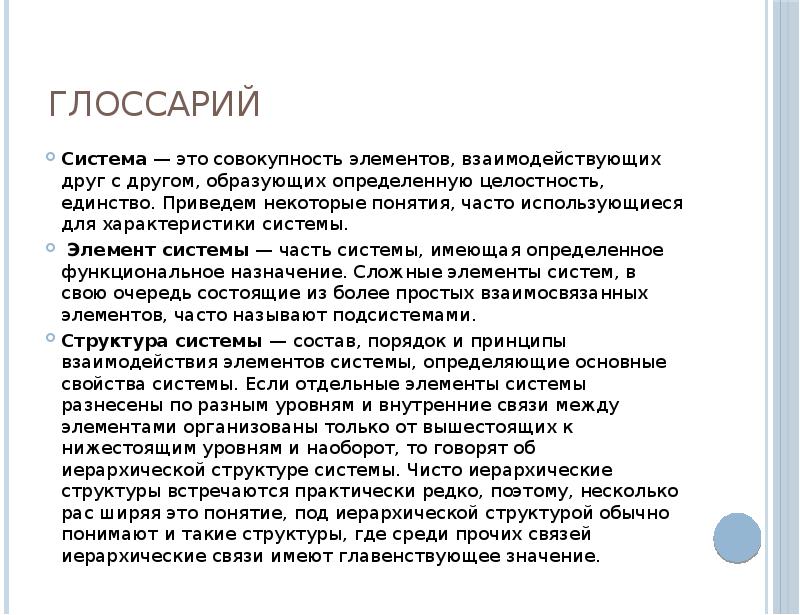 ГЛОССАРИЙ

Система — это совокупность элементов, взаимодействующих друг с другом, образующих определенную целостность, единство. Приведем некоторые понятия, часто использующиеся для характеристики системы.

Элемент системы — часть системы, имеющая определенное функциональное назначение. Сложные элементы систем, в свою очередь состоящие из более простых взаимосвязанных элементов, часто называют подсистемами.

Структура системы — состав, порядок и принципы взаимодействия элементов системы, определяющие основные свойства системы. Если отдельные элементы системы разнесены по разным уровням и внутренние связи между элементами организованы только от вышестоящих к нижестоящим уровням и наоборот, то говорят об иерархической структуре системы. Чисто иерархические структуры встречаются практически редко, поэтому, несколько рас ширяя это понятие, под иерархической структурой обычно понимают и такие структуры, где среди прочих связей иерархические связи имеют главенствующее значение.